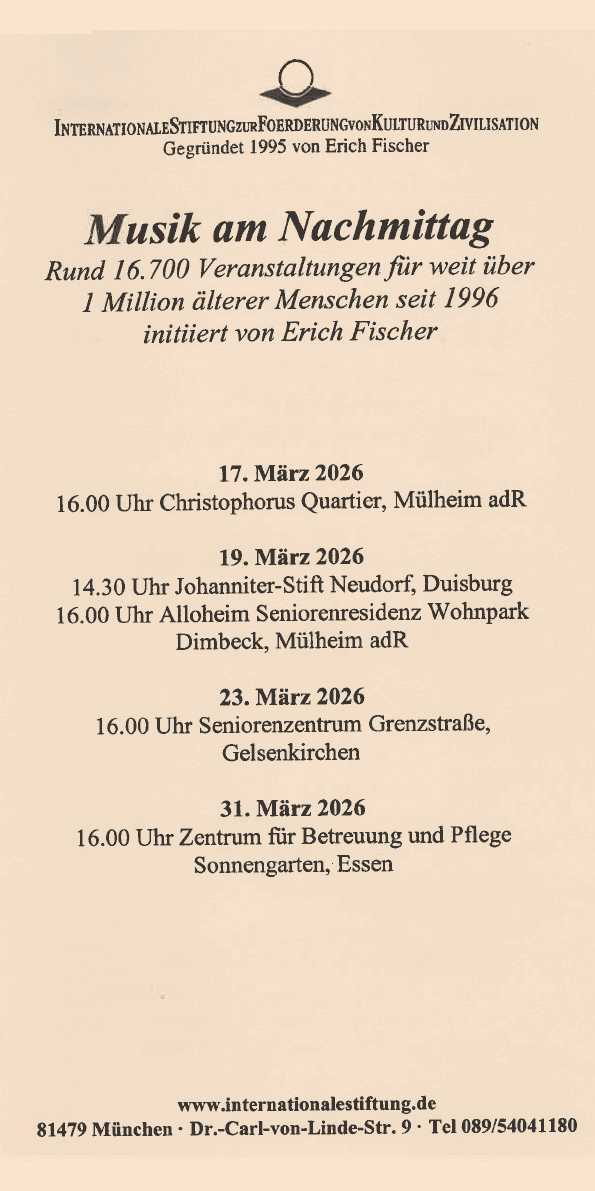 INTERNATIONALESTIFTUNGZURFOERDERUNGVONKULTURUNDZIVILISATION
Gegründet 1995 von Erich Fischer

Musik am Nachmittag
Rund 16.700 Veranstaltungen für weit über 1 Million älterer Menschen seit 1996 initiiert von Erich Fischer

17. März 2026
16.00 Uhr Christophorus Quartier, Mülheim adR

19. März 2026
14.30 Uhr Johanniter-Stift Neudorf, Duisburg
16.00 Uhr Alloheim Seniorenresidenz Wohnpark Dimbeck, Mülheim adR

23. März 2026
16.00 Uhr Seniorenzentrum Grenzstraße, Gelsenkirchen

31. März 2026
16.00 Uhr Zentrum für Betreuung und Pflege Sonnengarten, Essen

www.internationalestiftung.de
81479 München · Dr.-Carl-von-Linde-Str. 9 · Tel 089/54041180